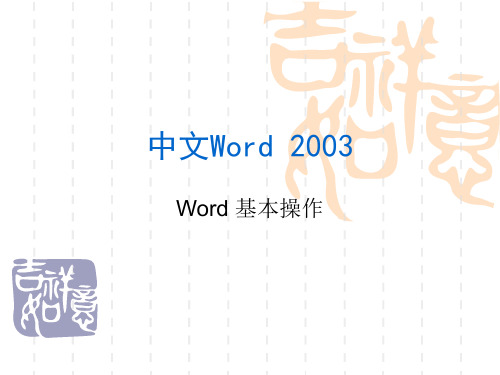 吉祥如意

中文Word 2003

Word 基本操作

吉祥如意